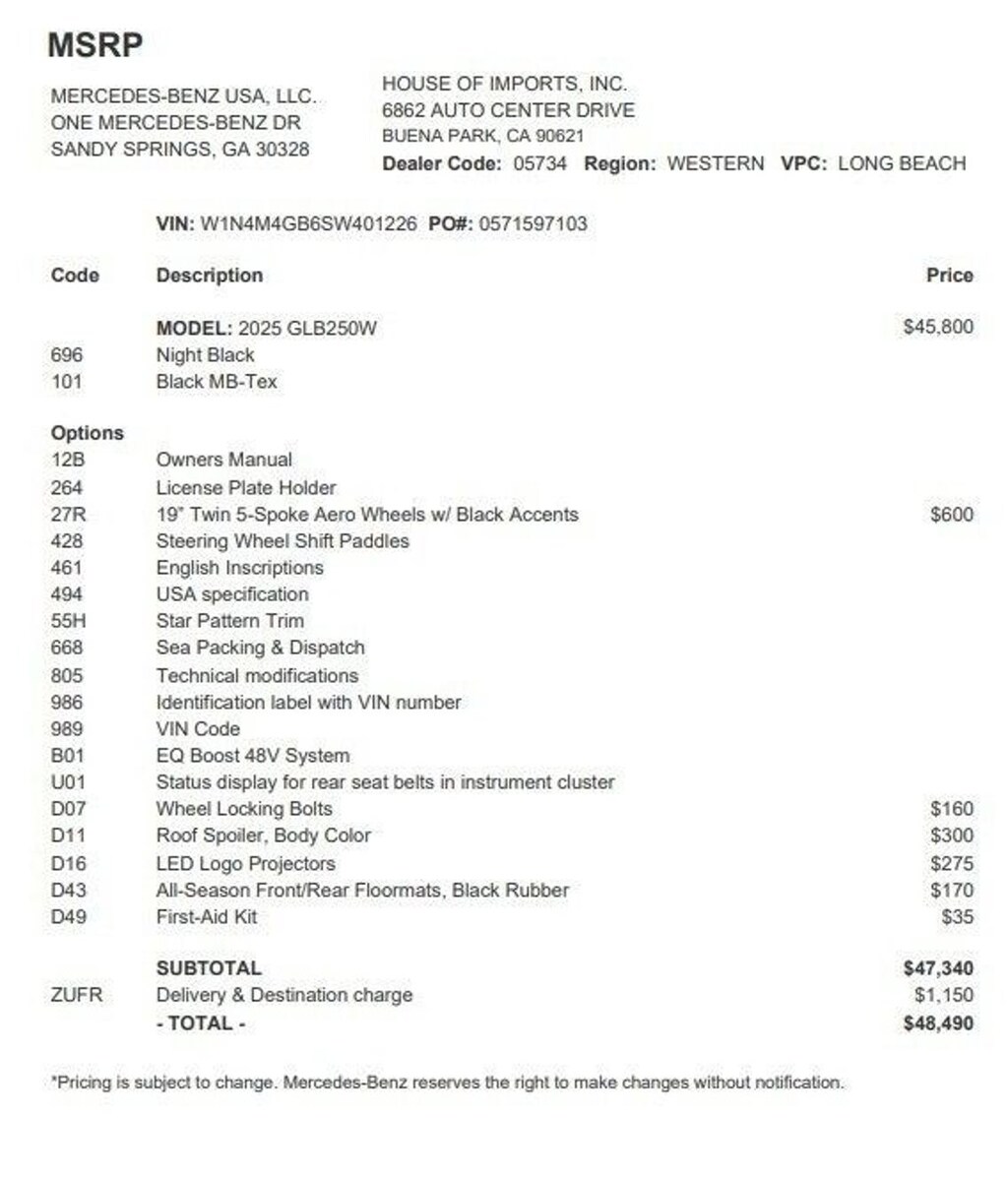 MSRP

MERCEDES-BENZ USA, LLC.
ONE MERCEDES-BENZ DR
SANDY SPRINGS, GA 30328

HOUSE OF IMPORTS, INC.
6862 AUTO CENTER DRIVE
BUENA PARK, CA 90621
Dealer Code: 05734 Region: WESTERN VPC: LONG BEACH

VIN: W1N4M4GB6SW401226 PO#: 0571597103

| Code | Description | Price |
|---|---|---|
| | MODEL: 2025 GLB250W | $45,800 |
| 696 | Night Black | |
| 101 | Black MB-Tex | |
| Options | | |
| 12B | Owners Manual | |
| 264 | License Plate Holder | |
| 27R | 19" Twin 5-Spoke Aero Wheels w/ Black Accents | $600 |
| 428 | Steering Wheel Shift Paddles | |
| 461 | English Inscriptions | |
| 494 | USA specification | |
| 55H | Star Pattern Trim | |
| 668 | Sea Packing & Dispatch | |
| 805 | Technical modifications | |
| 986 | Identification label with VIN number | |
| 989 | VIN Code | |
| B01 | EQ Boost 48V System | |
| U01 | Status display for rear seat belts in instrument cluster | |
| D07 | Wheel Locking Bolts | $160 |
| D11 | Roof Spoiler, Body Color | $300 |
| D16 | LED Logo Projectors | $275 |
| D43 | All-Season Front/Rear Floormats, Black Rubber | $170 |
| D49 | First-Aid Kit | $35 |
| | SUBTOTAL | $47,340 |
| ZUFR | Delivery & Destination charge | $1,150 |
| | - TOTAL - | $48,490 |

*Pricing is subject to change. Mercedes-Benz reserves the right to make changes without notification.